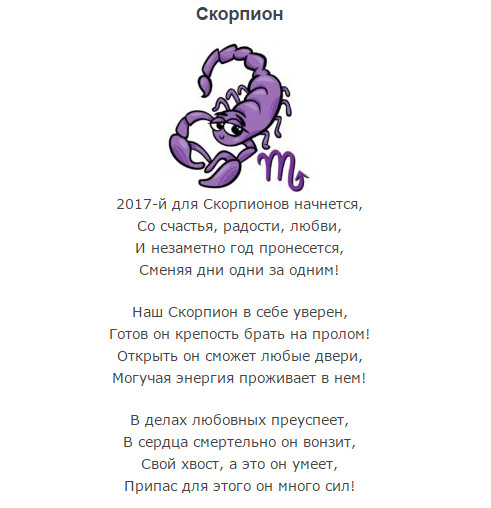 Скорпион

2017-й для Скорпионов начнется,
Со счастья, радости, любви,
И незаметно год пронесется,
Сменяя дни одни за одним!

Наш Скорпион в себе уверен,
Готов он крепость брать на пролом!
Открыть он сможет любые двери,
Могучая энергия проживает в нем!

В делах любовных преуспеет,
В сердца смертельно он вонзит,
Свой хвост, а это он умеет,
Припас для этого он много сил!